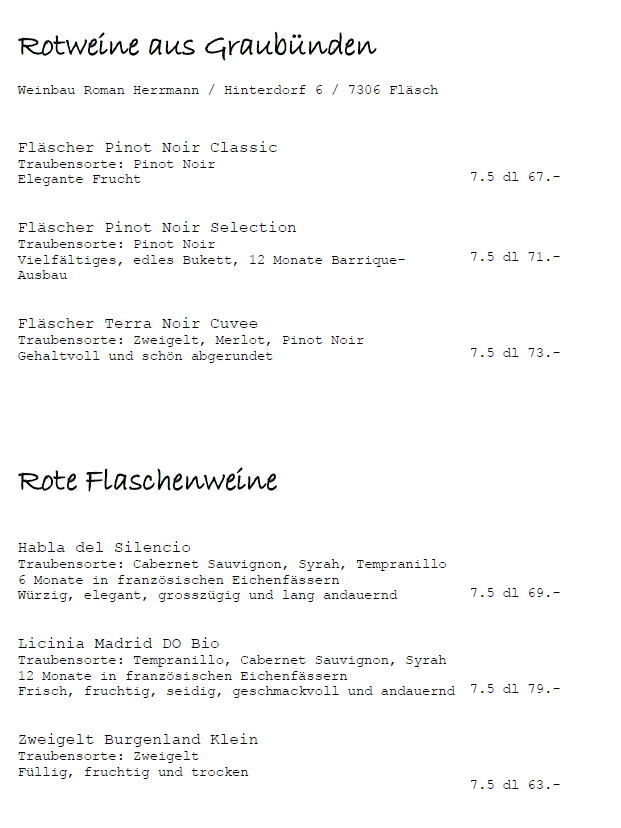 Rotweine aus Graubünden

Weinbau Roman Herrmann / Hinterdorf 6 / 7306 Fläsch

Fläscher Pinot Noir Classic
Traubensorte: Pinot Noir
Elegante Frucht 7.5 dl 67.-

Fläscher Pinot Noir Selection
Traubensorte: Pinot Noir
Vielfältiges, edles Bukett, 12 Monate Barrique-Ausbau 7.5 dl 71.-

Fläscher Terra Noir Cuvee
Traubensorte: Zweigelt, Merlot, Pinot Noir
Gehaltvoll und schön abgerundet 7.5 dl 73.-

Rote Flaschenweine

Habla del Silencio
Traubensorte: Cabernet Sauvignon, Syrah, Tempranillo
6 Monate in französischen Eichenfässern
Würzig, elegant, grosszügig und lang andauernd 7.5 dl 69.-

Licinia Madrid DO Bio
Traubensorte: Tempranillo, Cabernet Sauvignon, Syrah
12 Monate in französischen Eichenfässern
Frisch, fruchtig, seidig, geschmackvoll und andauernd 7.5 dl 79.-

Zweigelt Burgenland Klein
Traubensorte: Zweigelt
Füllig, fruchtig und trocken
7.5 dl 63.-